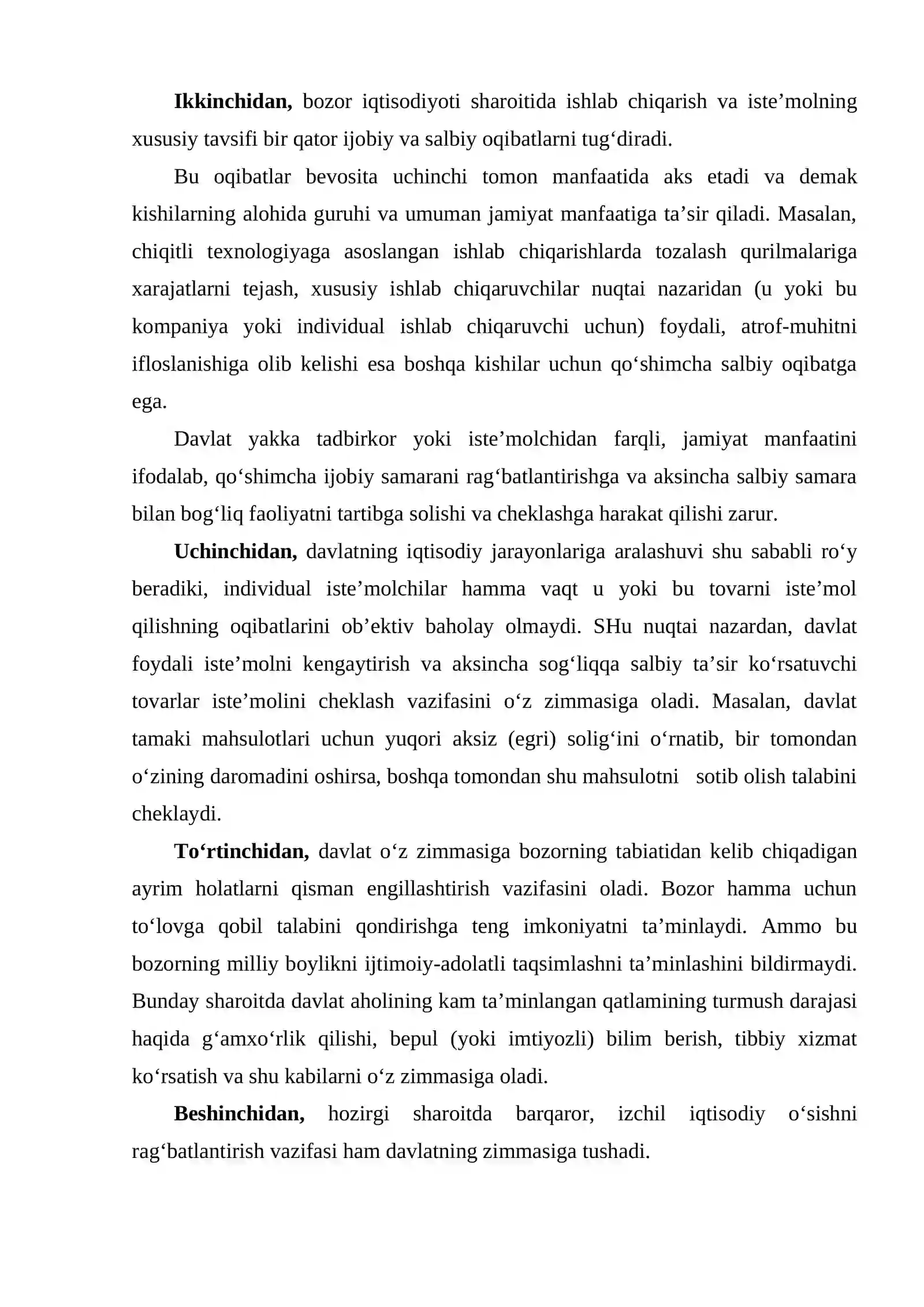 Ikkinchidan, bozor iqtisodiyoti sharoitida ishlab chiqarish va iste'molning xususiy tavsifi bir qator ijobiy va salbiy oqibatlarni tug'diradi.

Bu oqibatlar bevosita uchinchi tomon manfaatida aks etadi va demak kishilarning alohida guruhi va umuman jamiyat manfaatiga ta'sir qiladi. Masalan, chiqitli texnologiyaga asoslangan ishlab chiqarishlarda tozalash qurilmalariga xarajatlarni tejash, xususiy ishlab chiqaruvchilar nuqtai nazaridan (u yoki bu kompaniya yoki individual ishlab chiqaruvchi uchun) foydali, atrof-muhitni ifloslanishiga olib kelishi esa boshqa kishilar uchun qo'shimcha salbiy oqibatga ega.

Davlat yakka tadbirkor yoki iste'molchidan farqli, jamiyat manfaatini ifodalab, qo'shimcha ijobiy samarani rag'batlantirishga va aksincha salbiy samara bilan bog'liq faoliyatni tartibga solishi va cheklashga harakat qilishi zarur.

Uchinchidan, davlatning iqtisodiy jarayonlariga aralashuvi shu sababli ro'y beradiki, individual iste'molchilar hamma vaqt u yoki bu tovarni iste'mol qilishning oqibatlarini ob'ektiv baholay olmaydi. SHu nuqtai nazardan, davlat foydali iste'molni kengaytirish va aksincha sog'liqqa salbiy ta'sir ko'rsatuvchi tovarlar iste'molini cheklash vazifasini o'z zimmasiga oladi. Masalan, davlat tamaki mahsulotlari uchun yuqori aksiz (egri) solig'ini o'rnatib, bir tomondan o'zining daromadini oshirsa, boshqa tomondan shu mahsulotni sotib olish talabini cheklaydi.

To'rtinchidan, davlat o'z zimmasiga bozorning tabiatidan kelib chiqadigan ayrim holatlarni qisman engillashtirish vazifasini oladi. Bozor hamma uchun to'lovga qobil talabini qondirishga teng imkoniyatni ta'minlaydi. Ammo bu bozorning milliy boylikni ijtimoiy-adolatli taqsimlashni ta'minlashini bildirmaydi. Bunday sharoitda davlat aholining kam ta'minlangan qatlamining turmush darajasi haqida g'amxo'rlik qilishi, bepul (yoki imtiyozli) bilim berish, tibbiy xizmat ko'rsatish va shu kabilarni o'z zimmasiga oladi.

Beshinchidan, hozirgi sharoitda barqaror, izchil iqtisodiy o'sishni rag'batlantirish vazifasi ham davlatning zimmasiga tushadi.